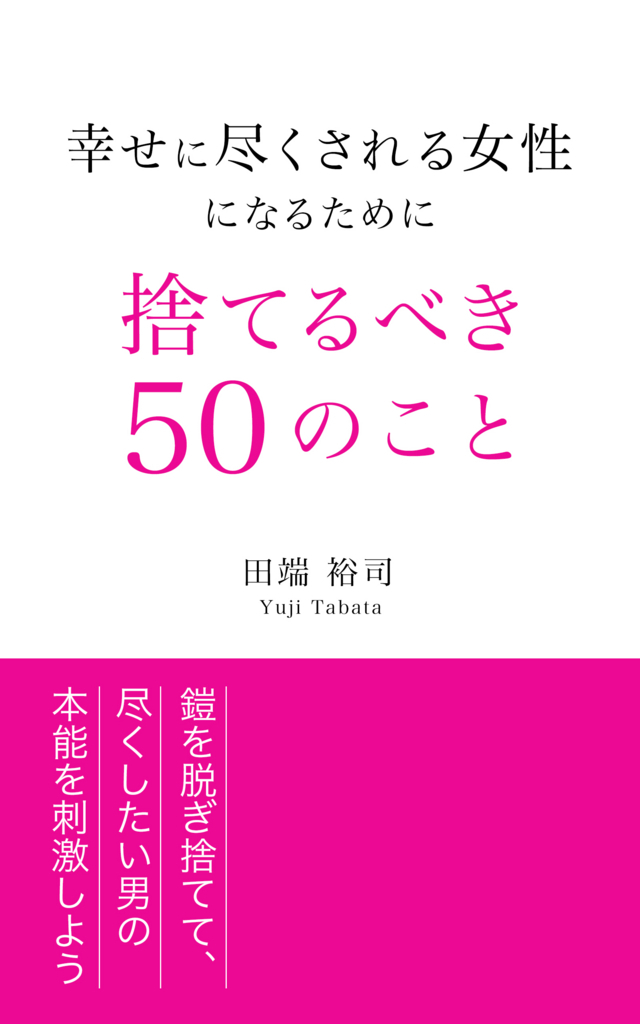 幸せに尽くされる女性
になるために

捨てるべき
50のこと

田端 裕司
Yuji Tabata

鎧を脱ぎ捨てて、
尽くしたい男の
本能を刺激しよう